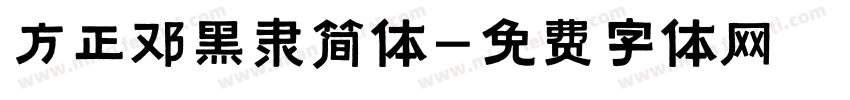 方正邓黑隶简体－免费字体网